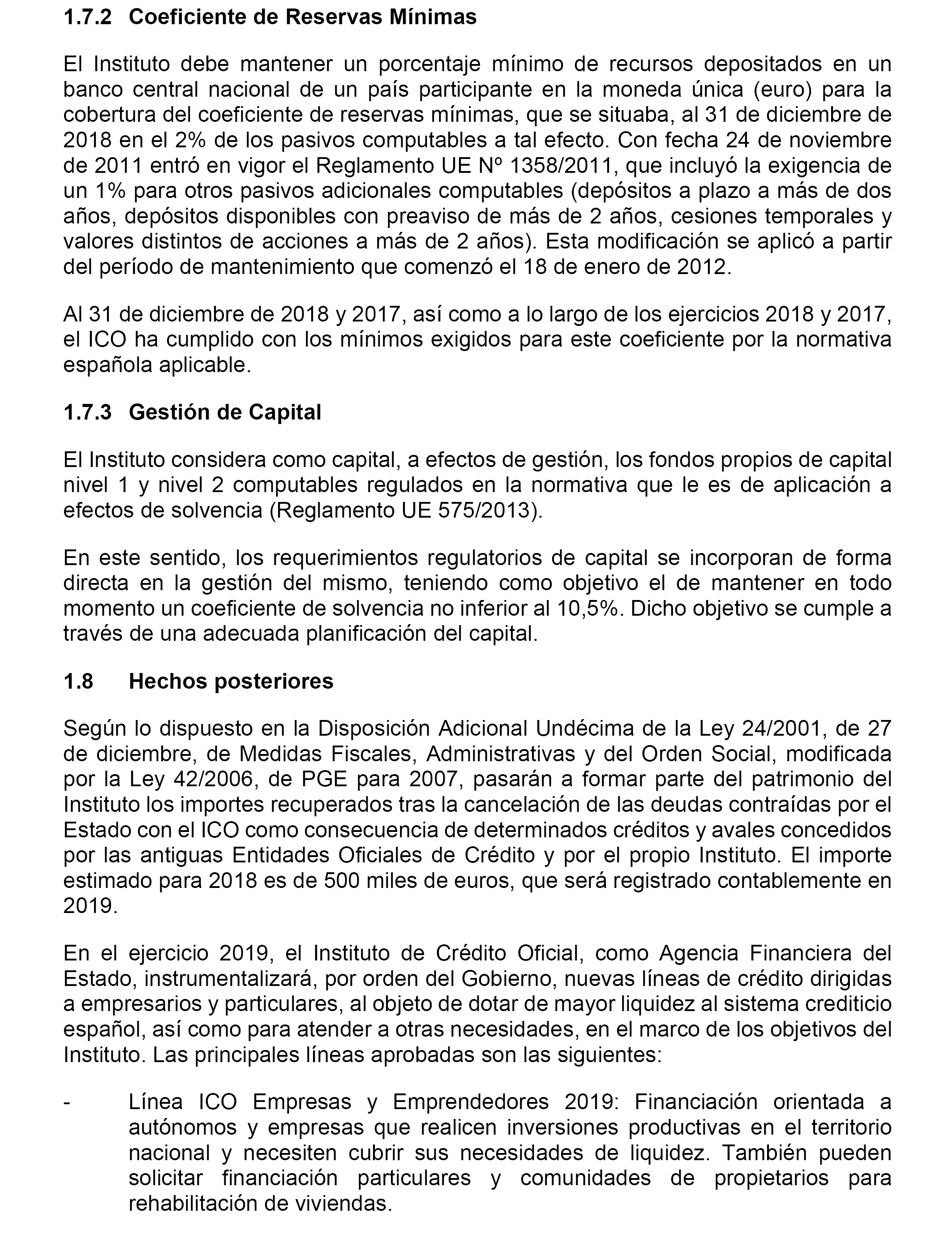 1.7.2 Coeficiente de Reservas Mínimas

El Instituto debe mantener un porcentaje mínimo de recursos depositados en un banco central nacional de un país participante en la moneda única (euro) para la cobertura del coeficiente de reservas mínimas, que se situaba, al 31 de diciembre de 2018 en el 2% de los pasivos computables a tal efecto. Con fecha 24 de noviembre de 2011 entró en vigor el Reglamento UE Nº 1358/2011, que incluyó la exigencia de un 1% para otros pasivos adicionales computables (depósitos a plazo a más de dos años, depósitos disponibles con preaviso de más de 2 años, cesiones temporales y valores distintos de acciones a más de 2 años). Esta modificación se aplicó a partir del período de mantenimiento que comenzó el 18 de enero de 2012.

Al 31 de diciembre de 2018 y 2017, así como a lo largo de los ejercicios 2018 y 2017, el ICO ha cumplido con los mínimos exigidos para este coeficiente por la normativa española aplicable.

1.7.3 Gestión de Capital

El Instituto considera como capital, a efectos de gestión, los fondos propios de capital nivel 1 y nivel 2 computables regulados en la normativa que le es de aplicación a efectos de solvencia (Reglamento UE 575/2013).

En este sentido, los requerimientos regulatorios de capital se incorporan de forma directa en la gestión del mismo, teniendo como objetivo el de mantener en todo momento un coeficiente de solvencia no inferior al 10,5%. Dicho objetivo se cumple a través de una adecuada planificación del capital.

1.8 Hechos posteriores

Según lo dispuesto en la Disposición Adicional Undécima de la Ley 24/2001, de 27 de diciembre, de Medidas Fiscales, Administrativas y del Orden Social, modificada por la Ley 42/2006, de PGE para 2007, pasarán a formar parte del patrimonio del Instituto los importes recuperados tras la cancelación de las deudas contraídas por el Estado con el ICO como consecuencia de determinados créditos y avales concedidos por las antiguas Entidades Oficiales de Crédito y por el propio Instituto. El importe estimado para 2018 es de 500 miles de euros, que será registrado contablemente en 2019.

En el ejercicio 2019, el Instituto de Crédito Oficial, como Agencia Financiera del Estado, instrumentalizará, por orden del Gobierno, nuevas líneas de crédito dirigidas a empresarios y particulares, al objeto de dotar de mayor liquidez al sistema crediticio español, así como para atender a otras necesidades, en el marco de los objetivos del Instituto. Las principales líneas aprobadas son las siguientes:

- Línea ICO Empresas y Emprendedores 2019: Financiación orientada a autónomos y empresas que realicen inversiones productivas en el territorio nacional y necesiten cubrir sus necesidades de liquidez. También pueden solicitar financiación particulares y comunidades de propietarios para rehabilitación de viviendas.